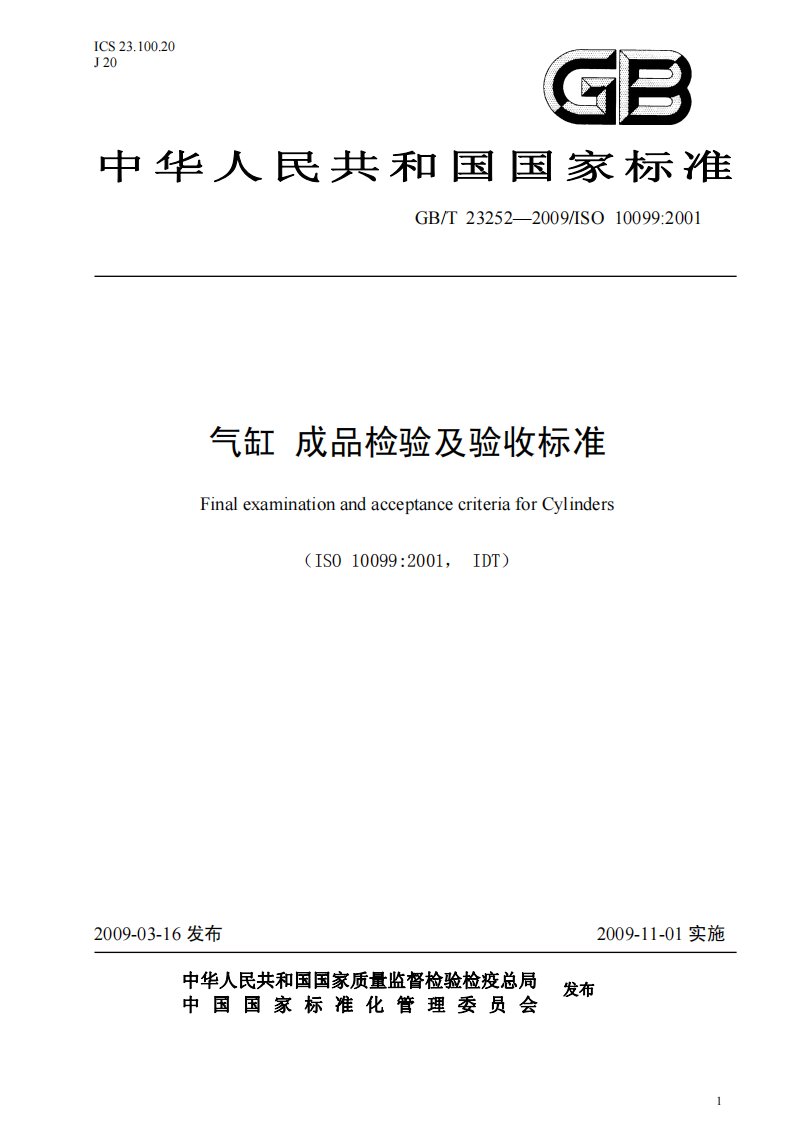 ICS 23.100.20
J 20

GB

中华人民共和国国家标准

GB/T 23252—2009/ISO 10099:2001

气缸 成品检验及验收标准

Final examination and acceptance criteria for Cylinders

（ISO 10099:2001， IDT）

2009-03-16 发布

2009-11-01 实施

中华人民共和国国家质量监督检验检疫总局
中国国家标准化管理委员会

发布

1